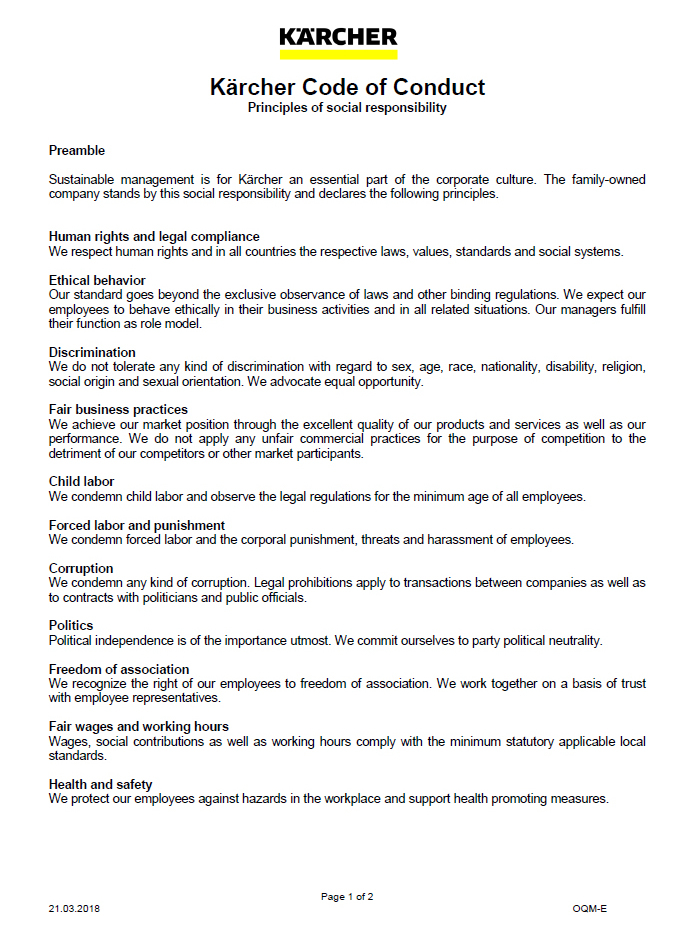 KÄRCHER

Kärcher Code of Conduct
Principles of social responsibility

Preamble

Sustainable management is for Kärcher an essential part of the corporate culture. The family-owned company stands by this social responsibility and declares the following principles.

Human rights and legal compliance
We respect human rights and in all countries the respective laws, values, standards and social systems.

Ethical behavior
Our standard goes beyond the exclusive observance of laws and other binding regulations. We expect our employees to behave ethically in their business activities and in all related situations. Our managers fulfill their function as role model.

Discrimination
We do not tolerate any kind of discrimination with regard to sex, age, race, nationality, disability, religion, social origin and sexual orientation. We advocate equal opportunity.

Fair business practices
We achieve our market position through the excellent quality of our products and services as well as our performance. We do not apply any unfair commercial practices for the purpose of competition to the detriment of our competitors or other market participants.

Child labor
We condemn child labor and observe the legal regulations for the minimum age of all employees.

Forced labor and punishment
We condemn forced labor and the corporal punishment, threats and harassment of employees.

Corruption
We condemn any kind of corruption. Legal prohibitions apply to transactions between companies as well as to contracts with politicians and public officials.

Politics
Political independence is of the importance utmost. We commit ourselves to party political neutrality.

Freedom of association
We recognize the right of our employees to freedom of association. We work together on a basis of trust with employee representatives.

Fair wages and working hours
Wages, social contributions as well as working hours comply with the minimum statutory applicable local standards.

Health and safety
We protect our employees against hazards in the workplace and support health promoting measures.

Page 1 of 2

21.03.2018

OQM-E